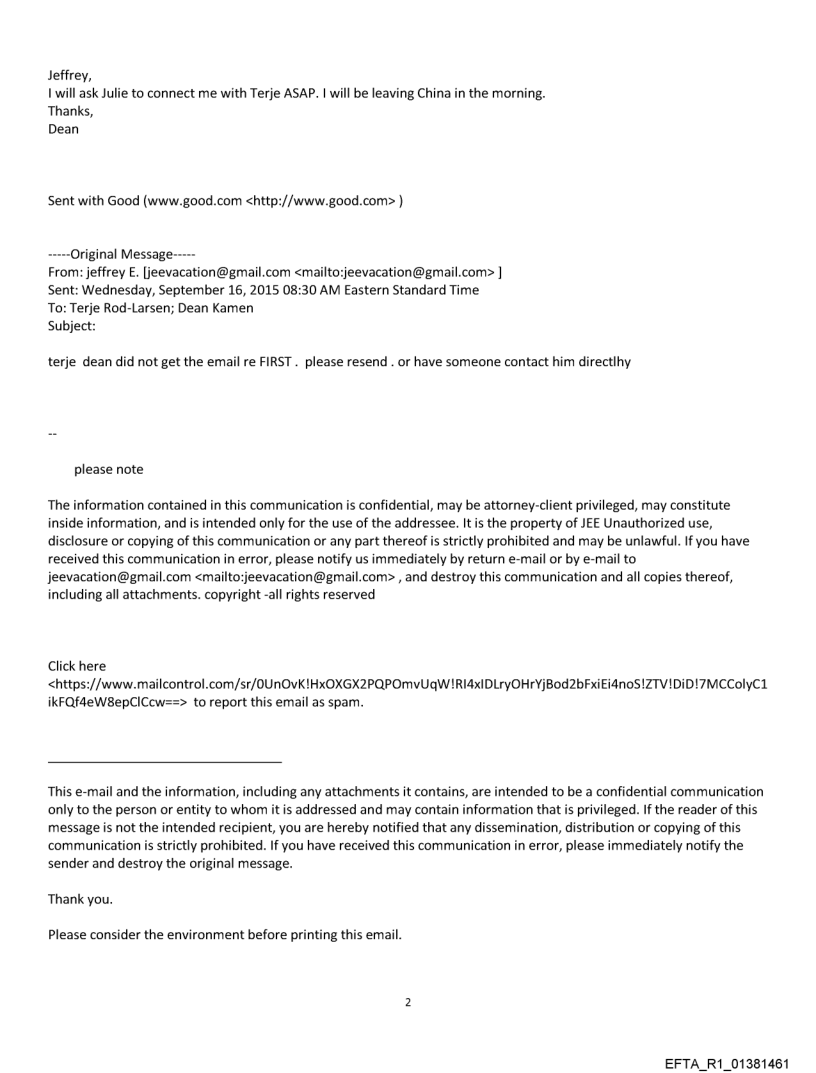 Jeffrey,
I will ask Julie to connect me with Terje ASAP. I will be leaving China in the morning.
Thanks,
Dean

Sent with Good (www.good.com <http://www.good.com> )

-----Original Message-----
From: jeffrey E. [jeevacation@gmail.com <mailto:jeevacation@gmail.com> ]
Sent: Wednesday, September 16, 2015 08:30 AM Eastern Standard Time
To: Terje Rod-Larsen; Dean Kamen
Subject:

terje dean did not get the email re FIRST . please resend . or have someone contact him directlhy

--

please note

The information contained in this communication is confidential, may be attorney-client privileged, may constitute inside information, and is intended only for the use of the addressee. It is the property of JEE Unauthorized use, disclosure or copying of this communication or any part thereof is strictly prohibited and may be unlawful. If you have received this communication in error, please notify us immediately by return e-mail or by e-mail to jeevacation@gmail.com <mailto:jeevacation@gmail.com> , and destroy this communication and all copies thereof, including all attachments. copyright -all rights reserved

Click here <https://www.mailcontrol.com/sr/0UnOvK!HxOXGX2PQPOmvUqW!RI4xIDLryOHrYjBod2bFxiEi4noS!ZTV!DiD!7MCColyC1ikFQf4eW8epClCcw==> to report this email as spam.

This e-mail and the information, including any attachments it contains, are intended to be a confidential communication only to the person or entity to whom it is addressed and may contain information that is privileged. If the reader of this message is not the intended recipient, you are hereby notified that any dissemination, distribution or copying of this communication is strictly prohibited. If you have received this communication in error, please immediately notify the sender and destroy the original message.

Thank you.

Please consider the environment before printing this email.

2

EFTA_R1_01381461